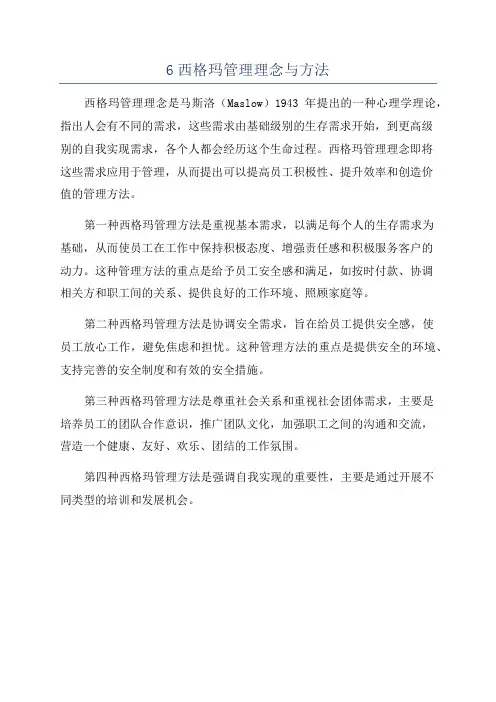 6 西格玛管理理念与方法

西格玛管理理念是马斯洛（Maslow）1943 年提出的一种心理学理论，指出人会有不同的需求，这些需求由基础级别的生存需求开始，到更高级别的自我实现需求，各个人都会经历这个生命过程。西格玛管理理念即将这些需求应用于管理，从而提出可以提高员工积极性、提升效率和创造价值的管理方法。

第一种西格玛管理方法是重视基本需求，以满足每个人的生存需求为基础，从而使员工在工作中保持积极态度、增强责任感和积极服务客户的动力。这种管理方法的重点是给予员工安全感和满足，如按时付款、协调相关方和职工间的关系、提供良好的工作环境、照顾家庭等。

第二种西格玛管理方法是协调安全需求，旨在给员工提供安全感，使员工放心工作，避免焦虑和担忧。这种管理方法的重点是提供安全的环境、支持完善的安全制度和有效的安全措施。

第三种西格玛管理方法是尊重社会关系和重视社会团体需求，主要是培养员工的团队合作意识，推广团队文化，加强职工之间的沟通和交流，营造一个健康、友好、欢乐、团结的工作氛围。

第四种西格玛管理方法是强调自我实现的重要性，主要是通过开展不同类型的培训和发展机会。